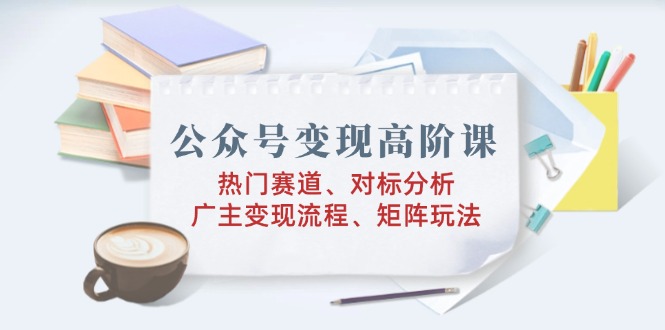 公众号变现高阶课

热门赛道、对标分析
广主变现流程、矩阵玩法